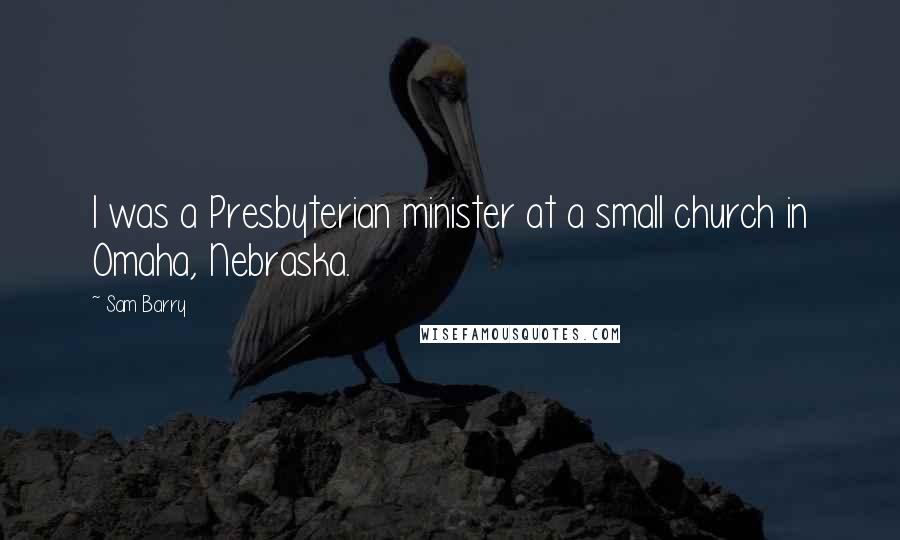 I was a Presbyterian minister at a small church in Omaha, Nebraska.

~ Sam Barry

WISEFAMOUSQUOTES.COM